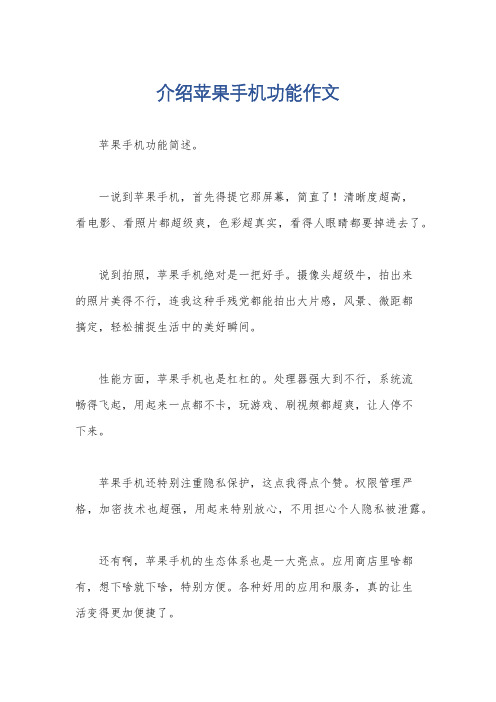 介绍苹果手机功能作文

苹果手机功能简述。

一说到苹果手机，首先得提它那屏幕，简直了！清晰度超高，看电影、看照片都超级爽，色彩超真实，看得人眼睛都要掉进去了。

说到拍照，苹果手机绝对是一把好手。摄像头超级牛，拍出来的照片美得不行，连我这种手残党都能拍出大片感，风景、微距都搞定，轻松捕捉生活中的美好瞬间。

性能方面，苹果手机也是杠杠的。处理器强大到不行，系统流畅得飞起，用起来一点都不卡，玩游戏、刷视频都超爽，让人停不下来。

苹果手机还特别注重隐私保护，这点我得点个赞。权限管理严格，加密技术也超强，用起来特别放心，不用担心个人隐私被泄露。

还有啊，苹果手机的生态体系也是一大亮点。应用商店里啥都有，想下啥就下啥，特别方便。各种好用的应用和服务，真的让生活变得更加便捷了。